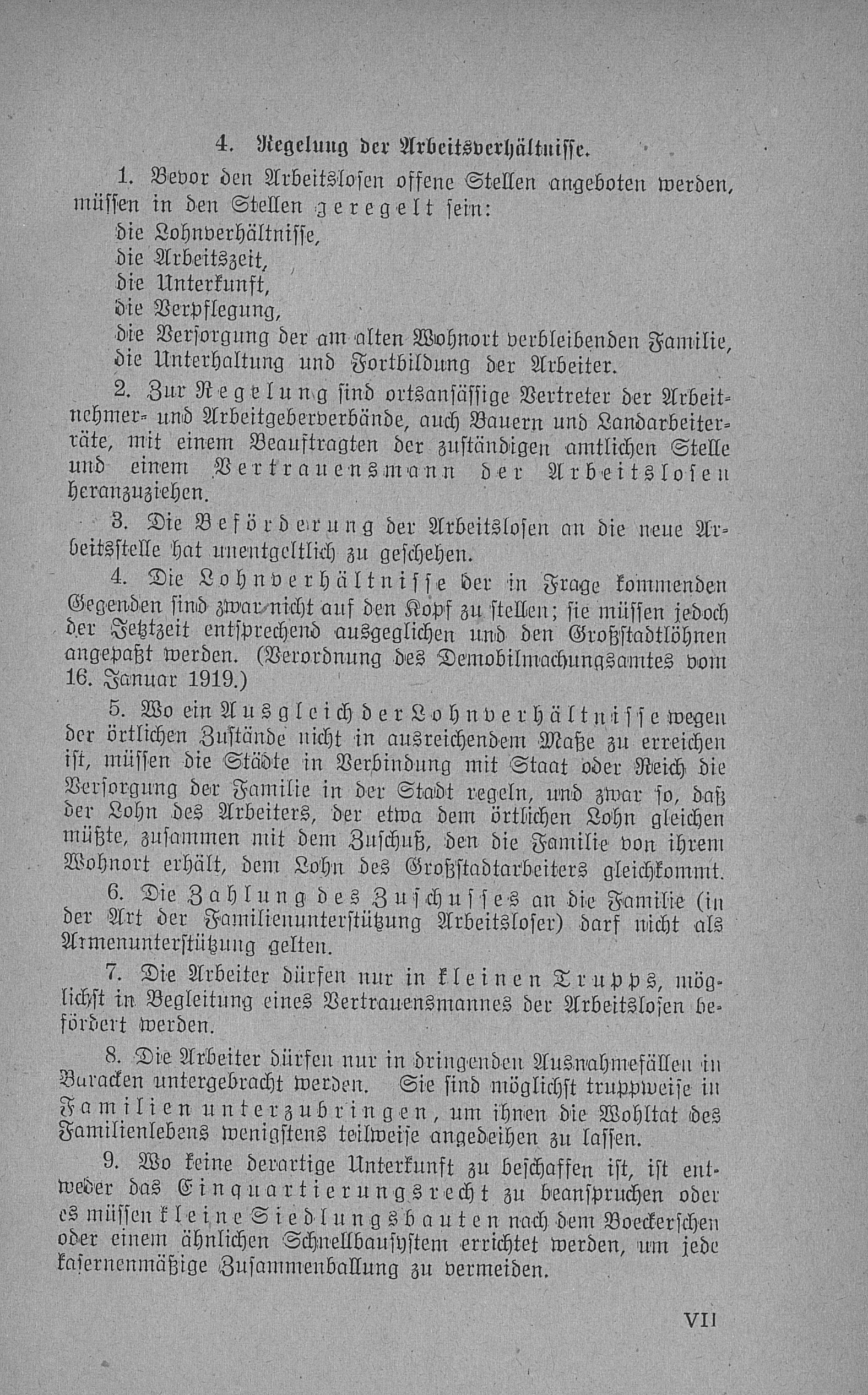 4. Regelung der Arbeitsverhältnisse.

1. Bevor den Arbeitslosen offene Stellen angeboten werden, müssen in den Stellen geregelt sein:
die Lohnverhältnisse,
die Arbeitszeit,
die Unterkunft,
die Verpflegung,
die Versorgung der am alten Wohnort verbleibenden Familie,
die Unterhaltung und Fortbildung der Arbeiter.

2. Zur Regelung sind ortsansässige Vertreter der Arbeitnehmer- und Arbeitgeberverbände, auch Bauern und Landarbeiterräte, mit einem Beauftragten der zuständigen amtlichen Stelle und einem Vertrauensmann der Arbeitslosen heranzuziehen.

3. Die Beförderung der Arbeitslosen an die neue Arbeitsstelle hat unentgeltlich zu geschehen.

4. Die Lohnverhältnisse der in Frage kommenden Gegenden sind zwar nicht auf den Kopf zu stellen; sie müssen jedoch der Jetztzeit entsprechend ausgeglichen und den Großstadtlöhnen angepaßt werden. (Verordnung des Demobilmachungsamtes vom 16. Januar 1919.)

5. Wo ein Ausgleich der Lohnverhältnisse wegen der örtlichen Zustände nicht in ausreichendem Maße zu erreichen ist, müssen die Städte in Verbindung mit Staat oder Reich die Versorgung der Familie in der Stadt regeln, und zwar so, daß der Lohn des Arbeiters, der etwa dem örtlichen Lohn gleichen müßte, zusammen mit dem Zuschuß, den die Familie von ihrem Wohnort erhält, dem Lohn des Großstadtarbeiters gleichkommt.

6. Die Zahlung des Zuschusses an die Familie (in der Art der Familienunterstützung Arbeitsloser) darf nicht als Armenunterstützung gelten.

7. Die Arbeiter dürfen nur in kleinen Trupps, möglichst in Begleitung eines Vertrauensmannes der Arbeitslosen befördert werden.

8. Die Arbeiter dürfen nur in dringenden Ausnahmefällen in Baracken untergebracht werden. Sie sind möglichst truppweise in Familien unterzubringen, um ihnen die Wohltat des Familienlebens wenigstens teilweise angedeihen zu lassen.

9. Wo keine derartige Unterkunft zu beschaffen ist, ist entweder das Einquartierungsrecht zu beanspruchen oder es müssen kleine Siedlungsbauten nach dem Boeckerschen oder einem ähnlichen Schnellbausystem errichtet werden, um jede kasernenmäßige Zusammenballung zu vermeiden.

VII